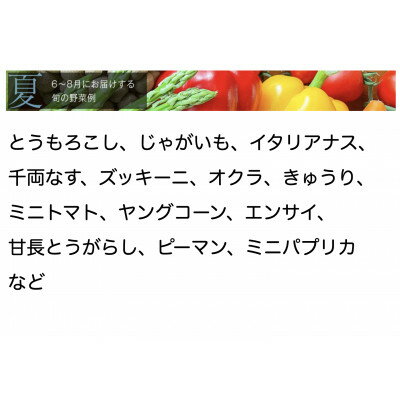 夏 6~8月にお届けする
旬の野菜例

とうもろこし、じゃがいも、イタリアナス、千両なす、ズッキーニ、オクラ、きゅうり、ミニトマト、ヤングコーン、エンサイ、甘長とうがらし、ピーマン、ミニパプリカなど